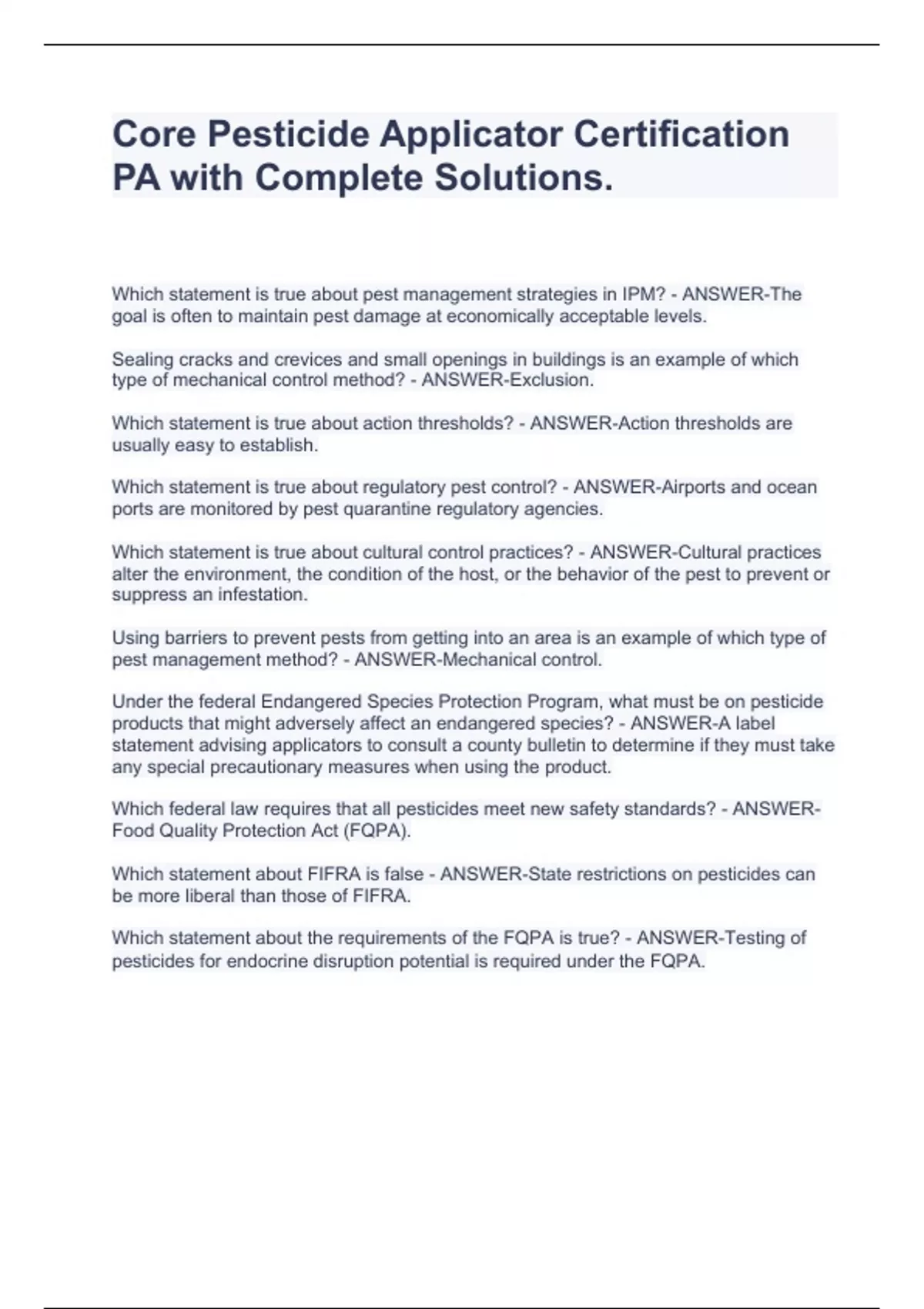 Core Pesticide Applicator Certification PA with Complete Solutions.

Which statement is true about pest management strategies in IPM? - ANSWER-The goal is often to maintain pest damage at economically acceptable levels.

Sealing cracks and crevices and small openings in buildings is an example of which type of mechanical control method? - ANSWER-Exclusion.

Which statement is true about action thresholds? - ANSWER-Action thresholds are usually easy to establish.

Which statement is true about regulatory pest control? - ANSWER-Airports and ocean ports are monitored by pest quarantine regulatory agencies.

Which statement is true about cultural control practices? - ANSWER-Cultural practices alter the environment, the condition of the host, or the behavior of the pest to prevent or suppress an infestation.

Using barriers to prevent pests from getting into an area is an example of which type of pest management method? - ANSWER-Mechanical control.

Under the federal Endangered Species Protection Program, what must be on pesticide products that might adversely affect an endangered species? - ANSWER-A label statement advising applicators to consult a county bulletin to determine if they must take any special precautionary measures when using the product.

Which federal law requires that all pesticides meet new safety standards? - ANSWER-Food Quality Protection Act (FQPA).

Which statement about FIFRA is false - ANSWER-State restrictions on pesticides can be more liberal than those of FIFRA.

Which statement about the requirements of the FQPA is true? - ANSWER-Testing of pesticides for endocrine disruption potential is required under the FQPA.